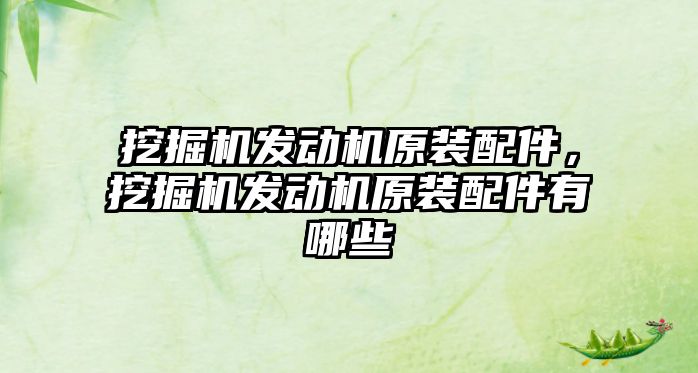 挖掘机发动机原装配件，挖掘机发动机原装配件有哪些